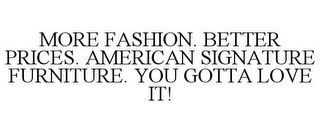 MORE FASHION. BETTER PRICES. AMERICAN SIGNATURE FURNITURE. YOU GOTTA LOVE IT!